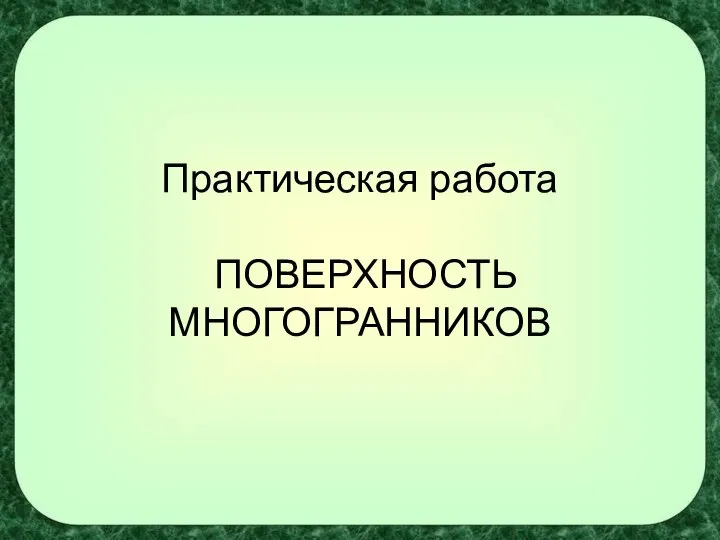 Практическая работа

ПОВЕРХНОСТЬ МНОГОГРАННИКОВ